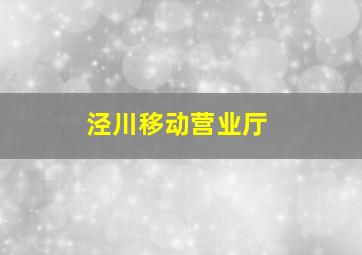 泾川移动营业厅